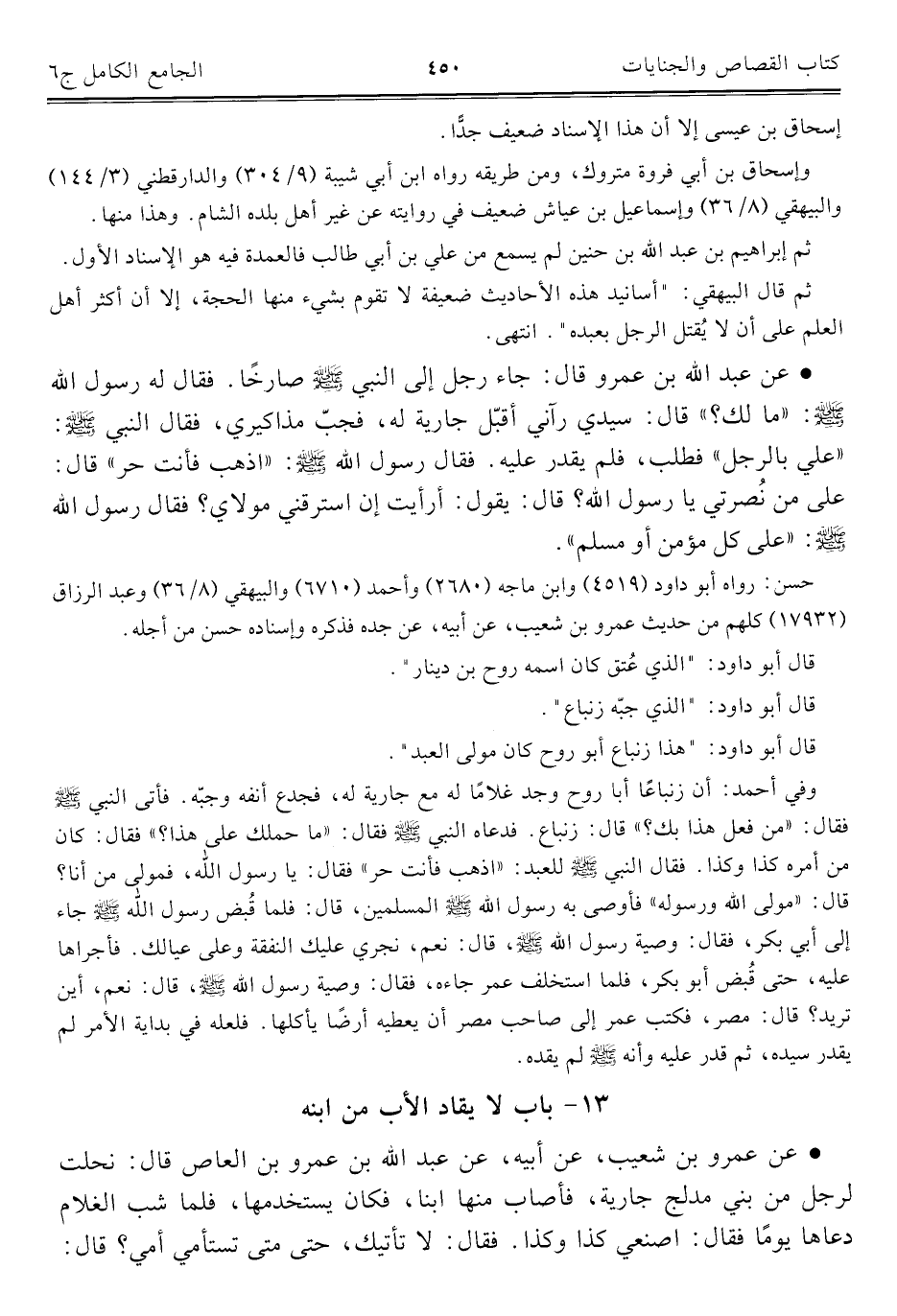 كتاب القصاص والجنايات ٤٥٠ الجامع الكامل ج٦

إسحاق بن عيسى إلا أن هذا الإسناد ضعيف جدًّا.

وإسحاق بن أبي فروة متروك، ومن طريقه رواه ابن أبي شيبة (٩/ ٣٠٤) والدارقطني (٣/ ١٤٤) والبيهقي (٨/ ٣٦) وإسماعيل بن عياش ضعيف في روايته عن غير أهل بلده الشام. وهذا منها.

ثم إبراهيم بن عبد الله بن حنين لم يسمع من علي بن أبي طالب فالعمدة فيه هو الإسناد الأول.

ثم قال البيهقي: "أسانيد هذه الأحاديث ضعيفة لا تقوم بشيء منها الحجة، إلا أن أكثر أهل العلم على أن لا يُقتل الرجل بعبده". انتهى.

• عن عبد الله بن عمرو قال: جاء رجل إلى النبي ﷺ صارخًا. فقال له رسول الله ﷺ: «ما لك؟» قال: سيدي رآني أقبّل جارية له، فجبّ مذاكيري، فقال النبي ﷺ: «علي بالرجل» فطلب، فلم يقدر عليه. فقال رسول الله ﷺ: «اذهب فأنت حر» قال: على من نُصرتي يا رسول الله؟ قال: يقول: أرأيت إن استرقني مولاي؟ فقال رسول الله ﷺ: «على كل مؤمن أو مسلم».

حسن: رواه أبو داود (٤٥١٩) وابن ماجه (٢٦٨٠) وأحمد (٦٧١٠) والبيهقي (٨/ ٣٦) وعبد الرزاق (١٧٩٣٢) كلهم من حديث عمرو بن شعيب، عن أبيه، عن جده فذكره وإسناده حسن من أجله.

قال أبو داود: "الذي عُتق كان اسمه روح بن دينار".

قال أبو داود: "الذي جبّه زنباع".

قال أبو داود: "هذا زنباع أبو روح كان مولى العبد".

وفي أحمد: أن زنباعًا أبا روح وجد غلامًا له مع جارية له، فجدع أنفه وجبّه. فأتى النبي ﷺ فقال: «من فعل هذا بك؟» قال: زنباع. فدعاه النبي ﷺ فقال: «ما حملك على هذا؟» فقال: كان من أمره كذا وكذا. فقال النبي ﷺ للعبد: «اذهب فأنت حر» فقال: يا رسول الله، فمولى من أنا؟ قال: «مولى الله ورسوله» فأوصى به رسول الله ﷺ المسلمين، قال: فلما قُبض رسول الله ﷺ جاء إلى أبي بكر، فقال: وصية رسول الله ﷺ، قال: نعم، نجري عليك النفقة وعلى عيالك. فأجراها عليه، حتى قُبض أبو بكر، فلما استخلف عمر جاءه، فقال: وصية رسول الله ﷺ، قال: نعم، أين تريد؟ قال: مصر، فكتب عمر إلى صاحب مصر أن يعطيه أرضًا يأكلها. فلعله في بداية الأمر لم يقدر سيده، ثم قدر عليه وأنه ﷺ لم يقده.

١٣- باب لا يقاد الأب من ابنه

• عن عمرو بن شعيب، عن أبيه، عن عبد الله بن عمرو بن العاص قال: نحلت لرجل من بني مدلج جارية، فأصاب منها ابنا، فكان يستخدمها، فلما شب الغلام دعاها يومًا فقال: اصنعي كذا وكذا. فقال: لا تأتيك، حتى متى تستأمي أمي؟ قال: